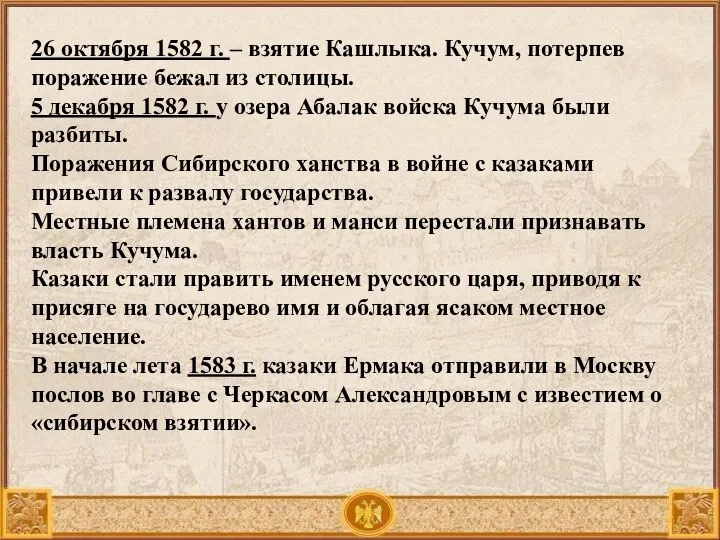 26 октября 1582 г. – взятие Кашлыка. Кучум, потерпев поражение бежал из столицы.
5 декабря 1582 г. у озера Абалак войска Кучума были разбиты.
Поражения Сибирского ханства в войне с казаками привели к развалу государства.
Местные племена хантов и манси перестали признавать власть Кучума.
Казаки стали править именем русского царя, приводя к присяге на государево имя и облагая ясаком местное население.
В начале лета 1583 г. казаки Ермака отправили в Москву послов во главе с Черкасом Александровым с известием о «сибирском взятии».